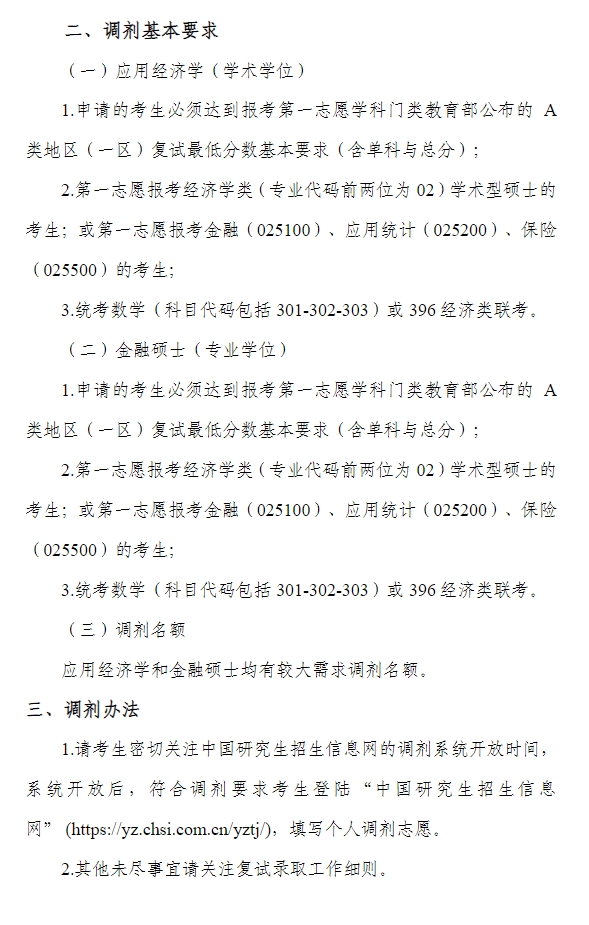 二、调剂基本要求

（一）应用经济学（学术学位）

1.申请的考生必须达到报考第一志愿学科门类教育部公布的 A 类地区（一区）复试最低分数基本要求（含单科与总分）；

2.第一志愿报考经济学类（专业代码前两位为 02）学术型硕士的考生；或第一志愿报考金融（025100）、应用统计（025200）、保险（025500）的考生；

3.统考数学（科目代码包括 301-302-303）或 396 经济类联考。

（二）金融硕士（专业学位）

1.申请的考生必须达到报考第一志愿学科门类教育部公布的 A 类地区（一区）复试最低分数基本要求（含单科与总分）；

2.第一志愿报考经济学类（专业代码前两位为 02）学术型硕士的考生；或第一志愿报考金融（025100）、应用统计（025200）、保险（025500）的考生；

3.统考数学（科目代码包括 301-302-303）或 396 经济类联考。

（三）调剂名额

应用经济学和金融硕士均有较大需求调剂名额。

三、调剂办法

1.请考生密切关注中国研究生招生信息网的调剂系统开放时间，系统开放后，符合调剂要求考生登陆“中国研究生招生信息网”(https://yz.chsi.com.cn/yztj/)，填写个人调剂志愿。

2.其他未尽事宜请关注复试录取工作细则。